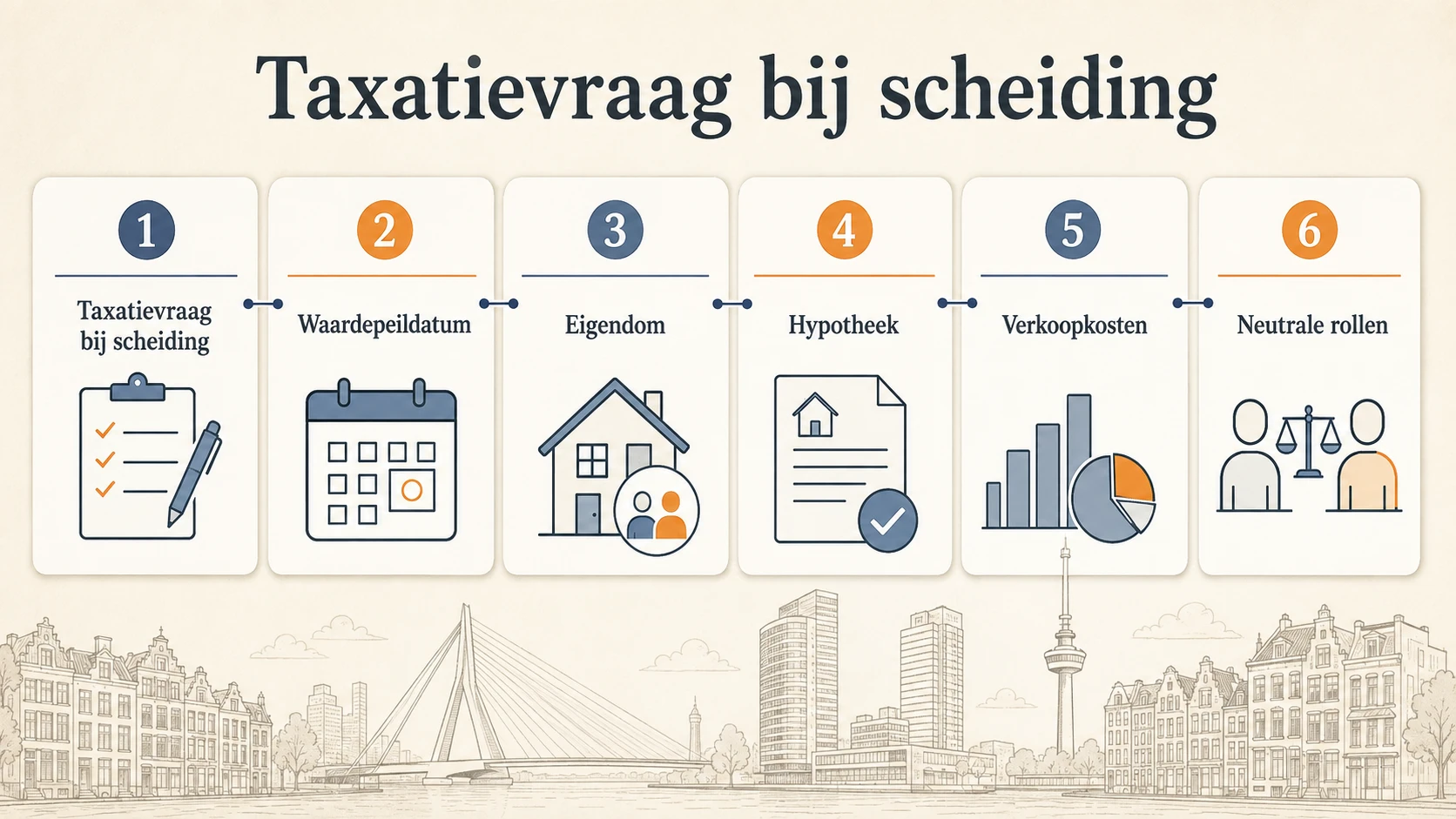 Taxatievraag bij scheiding

1
Taxatievraag bij scheiding

2
Waardepeildatum

3
Eigendom

4
Hypotheek

5
Verkoopkosten

6
Neutrale rollen